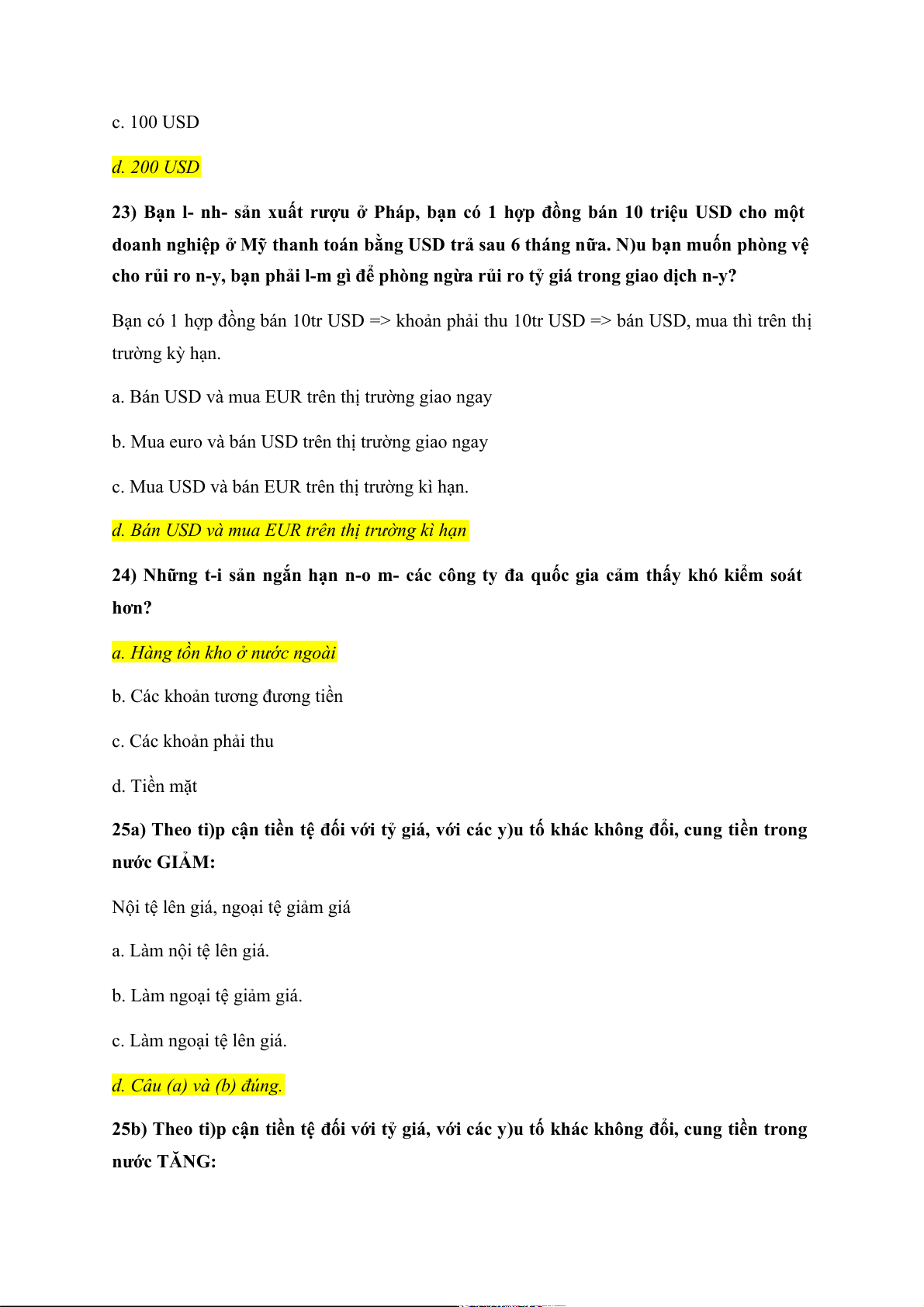 c. 100 USD

d. 200 USD

23) Bạn l- nh- sản xuất rượu ở Pháp, bạn có 1 hợp đồng bán 10 triệu USD cho một doanh nghiệp ở Mỹ thanh toán bằng USD trả sau 6 tháng nữa. N)u bạn muốn phòng vệ cho rủi ro n-y, bạn phải l-m gì để phòng ngừa rủi ro tỷ giá trong giao dịch n-y?

Bạn có 1 hợp đồng bán 10tr USD => khoản phải thu 10tr USD => bán USD, mua thì trên thị trường kỳ hạn.

a. Bán USD và mua EUR trên thị trường giao ngay

b. Mua euro và bán USD trên thị trường giao ngay

c. Mua USD và bán EUR trên thị trường kì hạn.

d. Bán USD và mua EUR trên thị trường kì hạn

24) Những t-i sản ngắn hạn n-o m- các công ty đa quốc gia cảm thấy khó kiểm soát hơn?

a. Hàng tồn kho ở nước ngoài

b. Các khoản tương đương tiền

c. Các khoản phải thu

d. Tiền mặt

25a) Theo ti)p cận tiền tệ đối với tỷ giá, với các y)u tố khác không đổi, cung tiền trong nước GIẢM:

Nội tệ lên giá, ngoại tệ giảm giá

a. Làm nội tệ lên giá.

b. Làm ngoại tệ giảm giá.

c. Làm ngoại tệ lên giá.

d. Câu (a) và (b) đúng.

25b) Theo ti)p cận tiền tệ đối với tỷ giá, với các y)u tố khác không đổi, cung tiền trong nước TĂNG: